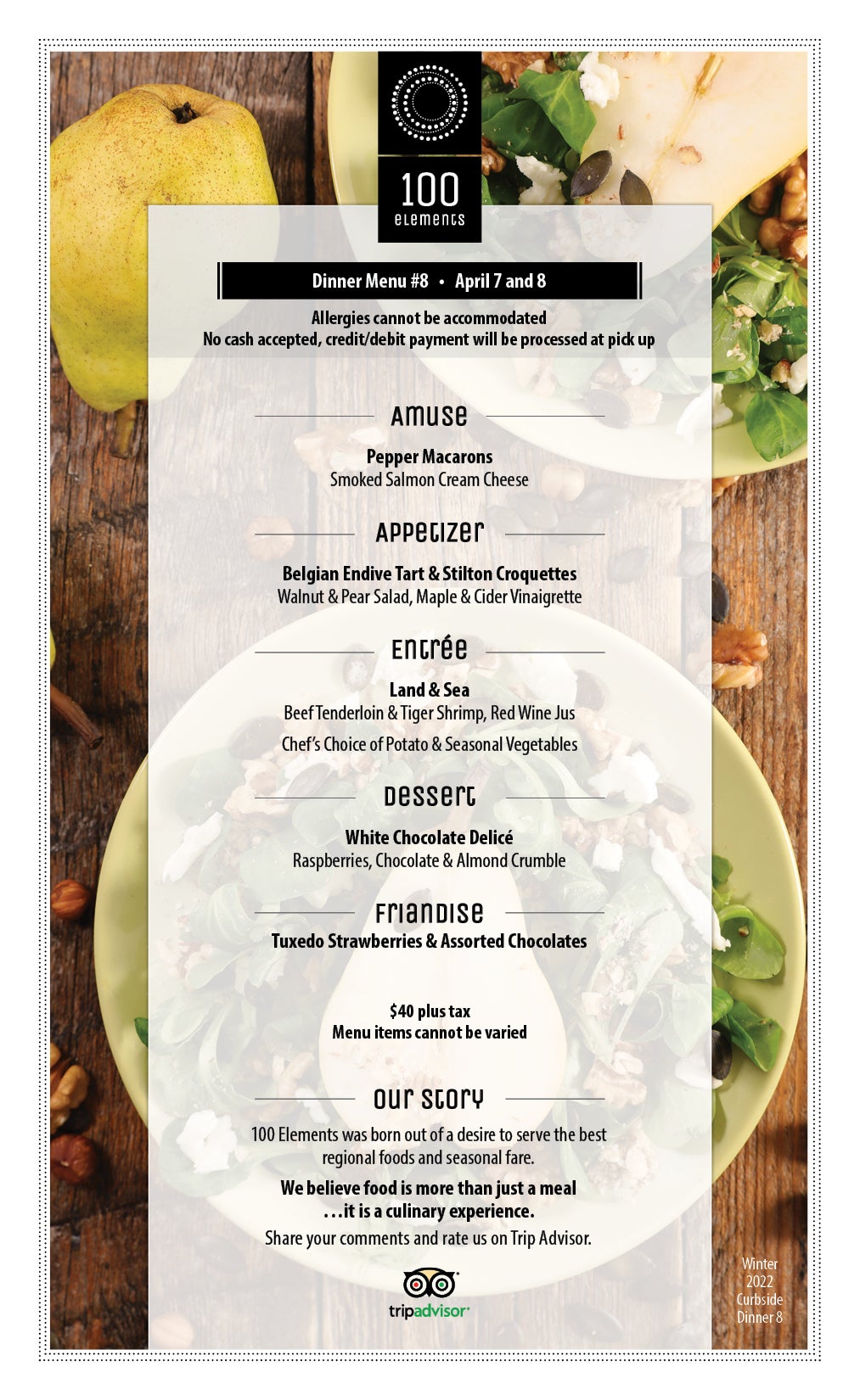 100
elements

Dinner Menu #8 • April 7 and 8

Allergies cannot be accommodated
No cash accepted, credit/debit payment will be processed at pick up

Amuse

Pepper Macarons
Smoked Salmon Cream Cheese

Appetizer

Belgian Endive Tart & Stilton Croquettes
Walnut & Pear Salad, Maple & Cider Vinaigrette

Entrée

Land & Sea
Beef Tenderloin & Tiger Shrimp, Red Wine Jus
Chef's Choice of Potato & Seasonal Vegetables

Dessert

White Chocolate Delicé
Raspberries, Chocolate & Almond Crumble

Friandise

Tuxedo Strawberries & Assorted Chocolates

$40 plus tax
Menu items cannot be varied

Our Story

100 Elements was born out of a desire to serve the best regional foods and seasonal fare.

We believe food is more than just a meal ...it is a culinary experience.

Share your comments and rate us on Trip Advisor.

tripadvisor

Winter 2022 Curbside Dinner 8